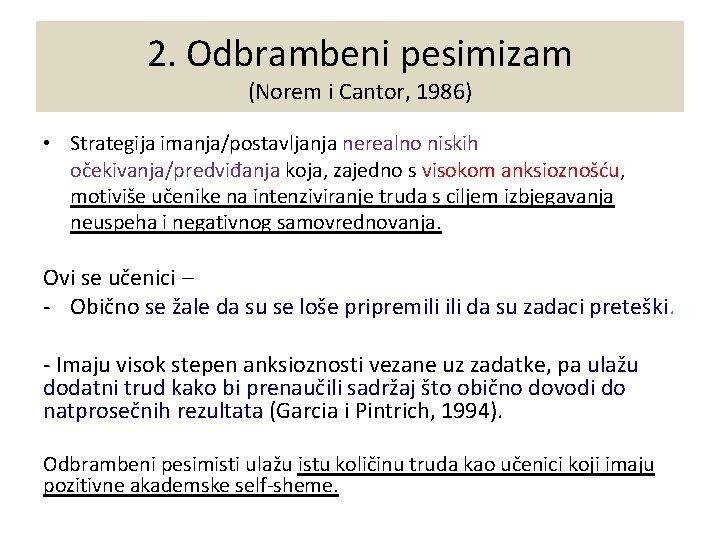 2. Odbrambeni pesimizam
(Norem i Cantor, 1986)

• Strategija imanja/postavljanja nerealno niskih očekivanja/predviđanja koja, zajedno s visokom anksioznošću, motiviše učenike na intenziviranje truda s ciljem izbjegavanja neuspeha i negativnog samovrednovanja.

Ovi se učenici –
- Obično se žale da su se loše pripremili ili da su zadaci preteški.

- Imaju visok stepen anksioznosti vezane uz zadatke, pa ulažu dodatni trud kako bi prenaučili sadržaj što obično dovodi do natprosečnih rezultata (Garcia i Pintrich, 1994).

Odbrambeni pesimisti ulažu istu količinu truda kao učenici koji imaju pozitivne akademske self-sheme.